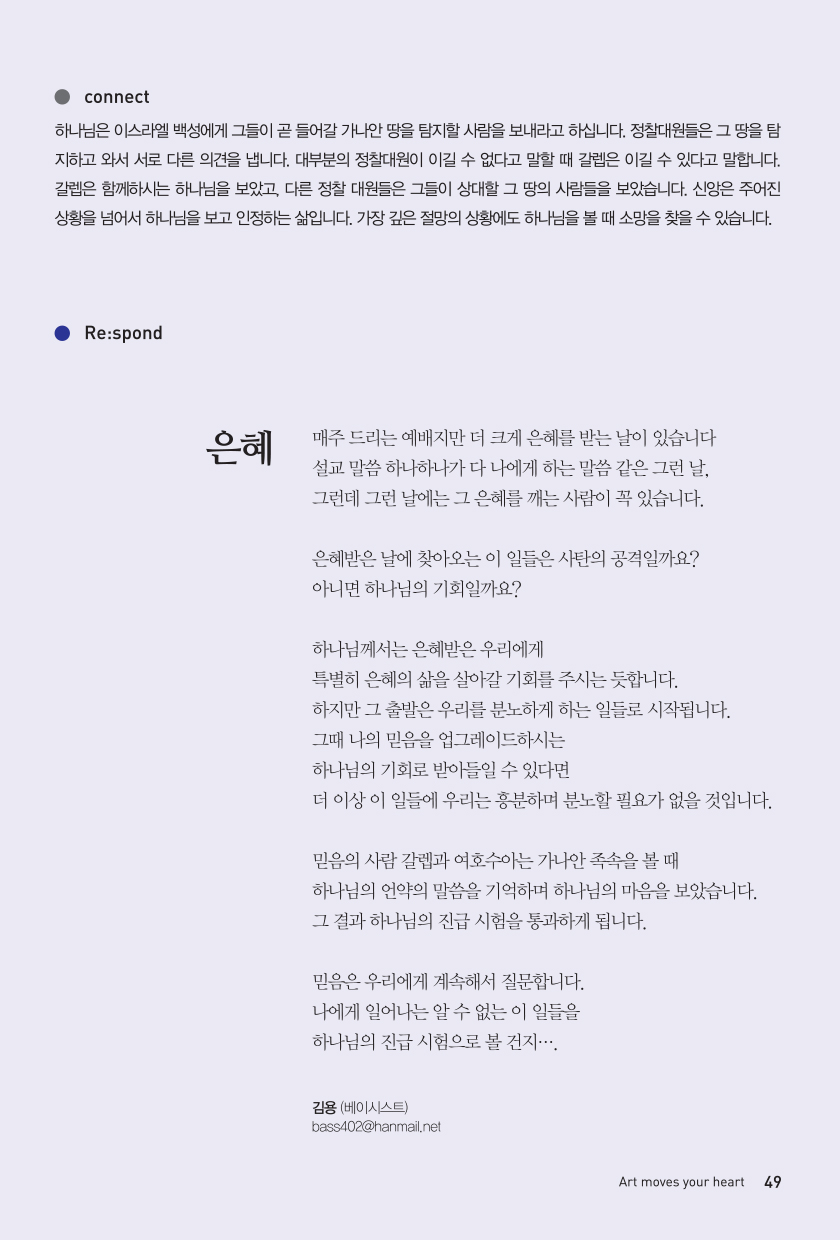 connect

하나님은 이스라엘 백성에게 그들이 곧 들어갈 가나안 땅을 탐지할 사람을 보내라고 하십니다. 정찰대원들은 그 땅을 탐지하고 와서 서로 다른 의견을 냅니다. 대부분의 정찰대원이 이길 수 없다고 말할 때 갈렙은 이길 수 있다고 말합니다. 갈렙은 함께하시는 하나님을 보았고, 다른 정찰 대원들은 그들이 상대할 그 땅의 사람들을 보았습니다. 신앙은 주어진 상황을 넘어서 하나님을 보고 인정하는 삶입니다. 가장 깊은 절망의 상황에도 하나님을 볼 때 소망을 찾을 수 있습니다.

Re:spond

은혜

매주 드리는 예배지만 더 크게 은혜를 받는 날이 있습니다
설교 말씀 하나하나가 다 나에게 하는 말씀 같은 그런 날,
그런데 그런 날에는 그 은혜를 깨는 사람이 꼭 있습니다.

은혜받은 날에 찾아오는 이 일들은 사탄의 공격일까요?
아니면 하나님의 기회일까요?

하나님께서는 은혜받은 우리에게
특별히 은혜의 삶을 살아갈 기회를 주시는 듯합니다.
하지만 그 출발은 우리를 분노하게 하는 일들로 시작됩니다.
그때 나의 믿음을 업그레이드하시는
하나님의 기회로 받아들일 수 있다면
더 이상 이 일들에 우리는 흥분하며 분노할 필요가 없을 것입니다.

믿음의 사람 갈렙과 여호수아는 가나안 족속을 볼 때
하나님의 언약의 말씀을 기억하며 하나님의 마음을 보았습니다.
그 결과 하나님의 진급 시험을 통과하게 됩니다.

믿음은 우리에게 계속해서 질문합니다.
나에게 일어나는 알 수 없는 이 일들을
하나님의 진급 시험으로 볼 건지….

김용 (베이시스트)
bass402@hanmail.net

Art moves your heart 49